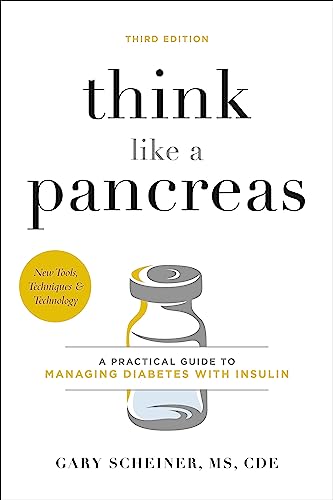 THIRD EDITION

think like a pancreas

New Tools, Techniques & Technology

A PRACTICAL GUIDE TO
MANAGING DIABETES WITH INSULIN

GARY SCHEINER, MS, CDE